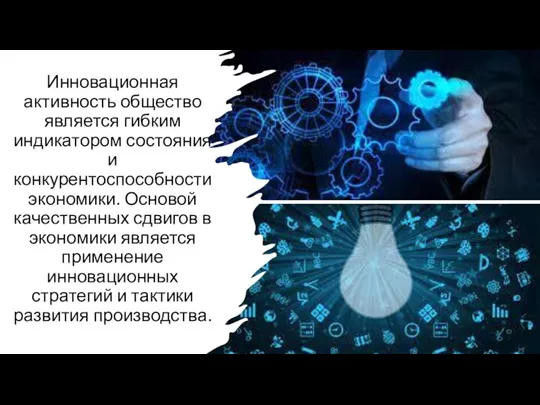 Инновационная активность общество является гибким индикатором состояния и конкурентоспособности экономики. Основой качественных сдвигов в экономики является применение инновационных стратегий и тактики развития производства.